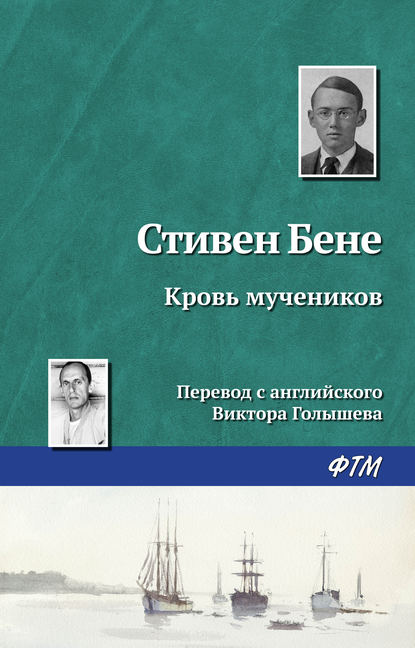 Стивен Бене

Кровь мучеников

Перевод с английского
Виктора Голышева

ФТМ